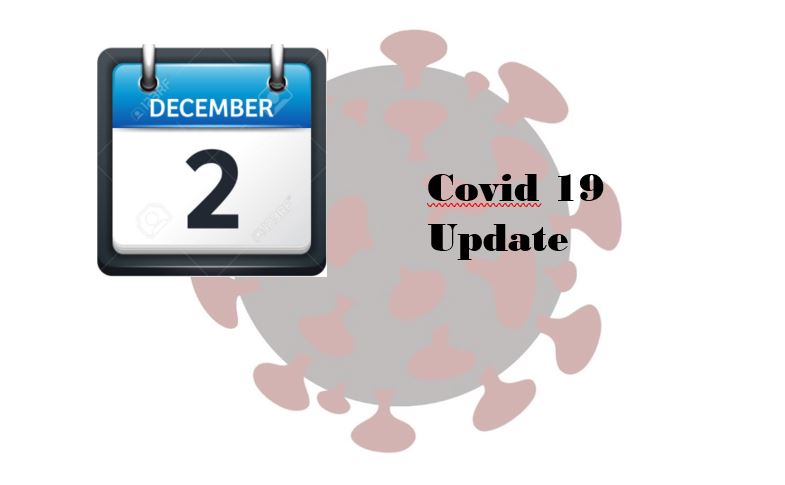 DECEMBER
2

Covid 19
Update